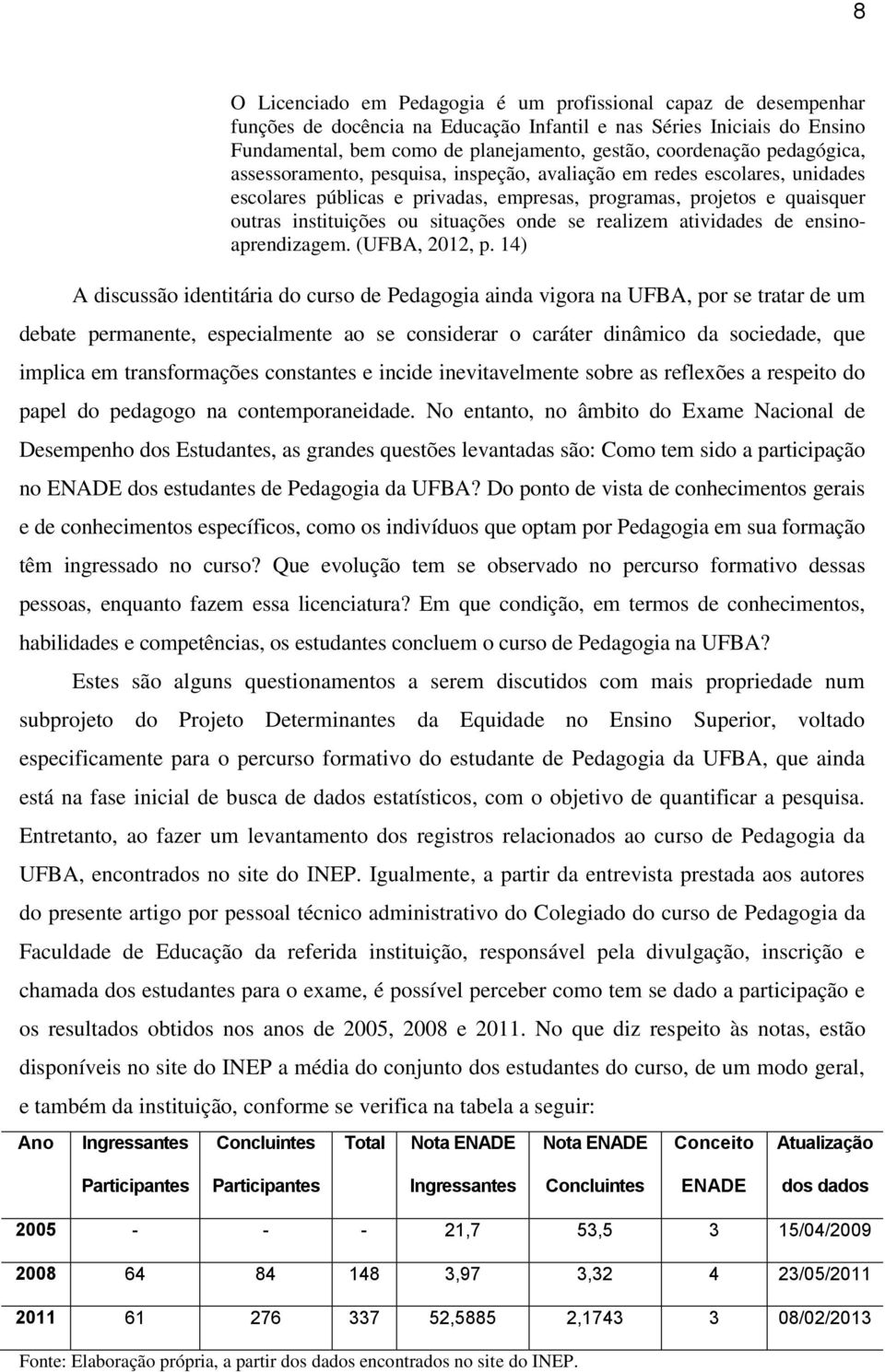 8

O Licenciado em Pedagogia é um profissional capaz de desempenhar funções de docência na Educação Infantil e nas Séries Iniciais do Ensino Fundamental, bem como de planejamento, gestão, coordenação pedagógica, assessoramento, pesquisa, inspeção, avaliação em redes escolares, unidades escolares públicas e privadas, empresas, programas, projetos e quaisquer outras instituições ou situações onde se realizem atividades de ensino-aprendizagem. (UFBA, 2012, p. 14)

A discussão identitária do curso de Pedagogia ainda vigora na UFBA, por se tratar de um debate permanente, especialmente ao se considerar o caráter dinâmico da sociedade, que implica em transformações constantes e incide inevitavelmente sobre as reflexões a respeito do papel do pedagogo na contemporaneidade. No entanto, no âmbito do Exame Nacional de Desempenho dos Estudantes, as grandes questões levantadas são: Como tem sido a participação no ENADE dos estudantes de Pedagogia da UFBA? Do ponto de vista de conhecimentos gerais e de conhecimentos específicos, como os indivíduos que optam por Pedagogia em sua formação têm ingressado no curso? Que evolução tem se observado no percurso formativo dessas pessoas, enquanto fazem essa licenciatura? Em que condição, em termos de conhecimentos, habilidades e competências, os estudantes concluem o curso de Pedagogia na UFBA?

Estes são alguns questionamentos a serem discutidos com mais propriedade num subprojeto do Projeto Determinantes da Equidade no Ensino Superior, voltado especificamente para o percurso formativo do estudante de Pedagogia da UFBA, que ainda está na fase inicial de busca de dados estatísticos, com o objetivo de quantificar a pesquisa. Entretanto, ao fazer um levantamento dos registros relacionados ao curso de Pedagogia da UFBA, encontrados no site do INEP. Igualmente, a partir da entrevista prestada aos autores do presente artigo por pessoal técnico administrativo do Colegiado do curso de Pedagogia da Faculdade de Educação da referida instituição, responsável pela divulgação, inscrição e chamada dos estudantes para o exame, é possível perceber como tem se dado a participação e os resultados obtidos nos anos de 2005, 2008 e 2011. No que diz respeito às notas, estão disponíveis no site do INEP a média do conjunto dos estudantes do curso, de um modo geral, e também da instituição, conforme se verifica na tabela a seguir:

| Ano | Ingressantes Participantes | Concluintes Participantes | Total | Nota ENADE Ingressantes | Nota ENADE Concluintes | Conceito ENADE | Atualização dos dados |
|---|---|---|---|---|---|---|---|
| 2005 | - | - | - | 21,7 | 53,5 | 3 | 15/04/2009 |
| 2008 | 64 | 84 | 148 | 3,97 | 3,32 | 4 | 23/05/2011 |
| 2011 | 61 | 276 | 337 | 52,5885 | 2,1743 | 3 | 08/02/2013 |

Fonte: Elaboração própria, a partir dos dados encontrados no site do INEP.